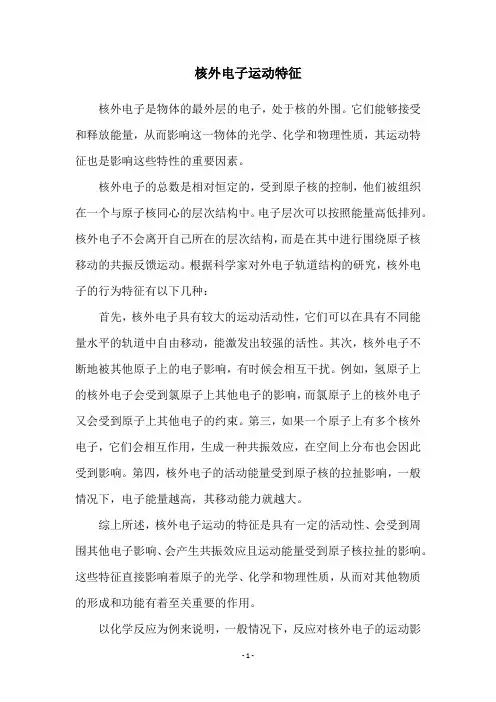 核外电子运动特征

核外电子是物体的最外层的电子，处于核的外围。它们能够接受和释放能量，从而影响这一物体的光学、化学和物理性质，其运动特征也是影响这些特性的重要因素。

核外电子的总数是相对恒定的，受到原子核的控制，他们被组织在一个与原子核同心的层次结构中。电子层次可以按照能量高低排列。核外电子不会离开自己所在的层次结构，而是在其中进行围绕原子核移动的共振反馈运动。根据科学家对外电子轨道结构的研究，核外电子的行为特征有以下几种：

首先，核外电子具有较大的运动活动性，它们可以在具有不同能量水平的轨道中自由移动，能激发出较强的活性。其次，核外电子不断地被其他原子上的电子影响，有时候会相互干扰。例如，氢原子上的核外电子会受到氯原子上其他电子的影响，而氯原子上的核外电子又会受到原子上其他电子的约束。第三，如果一个原子上有多个核外电子，它们会相互作用，生成一种共振效应，在空间上分布也会因此受到影响。第四，核外电子的活动能量受到原子核的拉扯影响，一般情况下，电子能量越高，其移动能力就越大。

综上所述，核外电子运动的特征是具有一定的活动性、会受到周围其他电子影响、会产生共振效应且运动能量受到原子核拉扯的影响。这些特征直接影响着原子的光学、化学和物理性质，从而对其他物质的形成和功能有着至关重要的作用。

以化学反应为例来说明，一般情况下，反应对核外电子的运动影

- 1 -